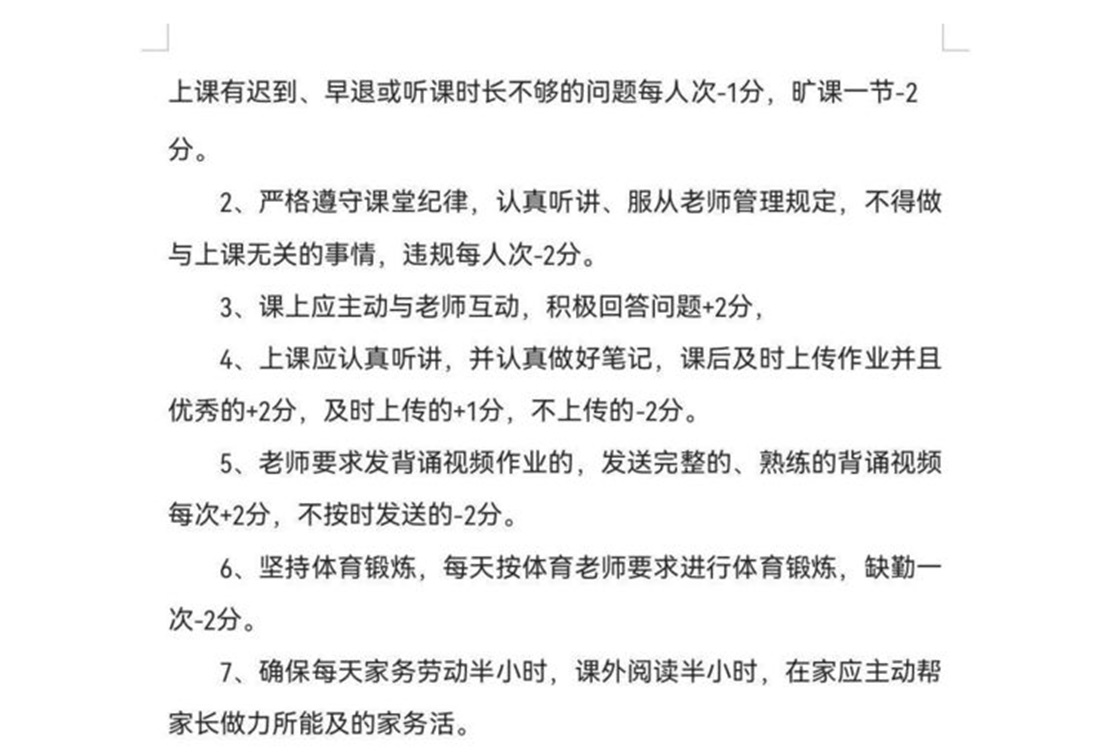 上课有迟到、早退或听课时长不够的问题每人次-1分，旷课一节-2分。

2、严格遵守课堂纪律，认真听讲、服从老师管理规定，不得做与上课无关的事情，违规每人次-2分。

3、课上应主动与老师互动，积极回答问题+2分，

4、上课应认真听讲，并认真做好笔记，课后及时上传作业并且优秀的+2分，及时上传的+1分，不上传的-2分。

5、老师要求发背诵视频作业的，发送完整的、熟练的背诵视频每次+2分，不按时发送的-2分。

6、坚持体育锻炼，每天按体育老师要求进行体育锻炼，缺勤一次-2分。

7、确保每天家务劳动半小时，课外阅读半小时，在家应主动帮家长做力所能及的家务活。